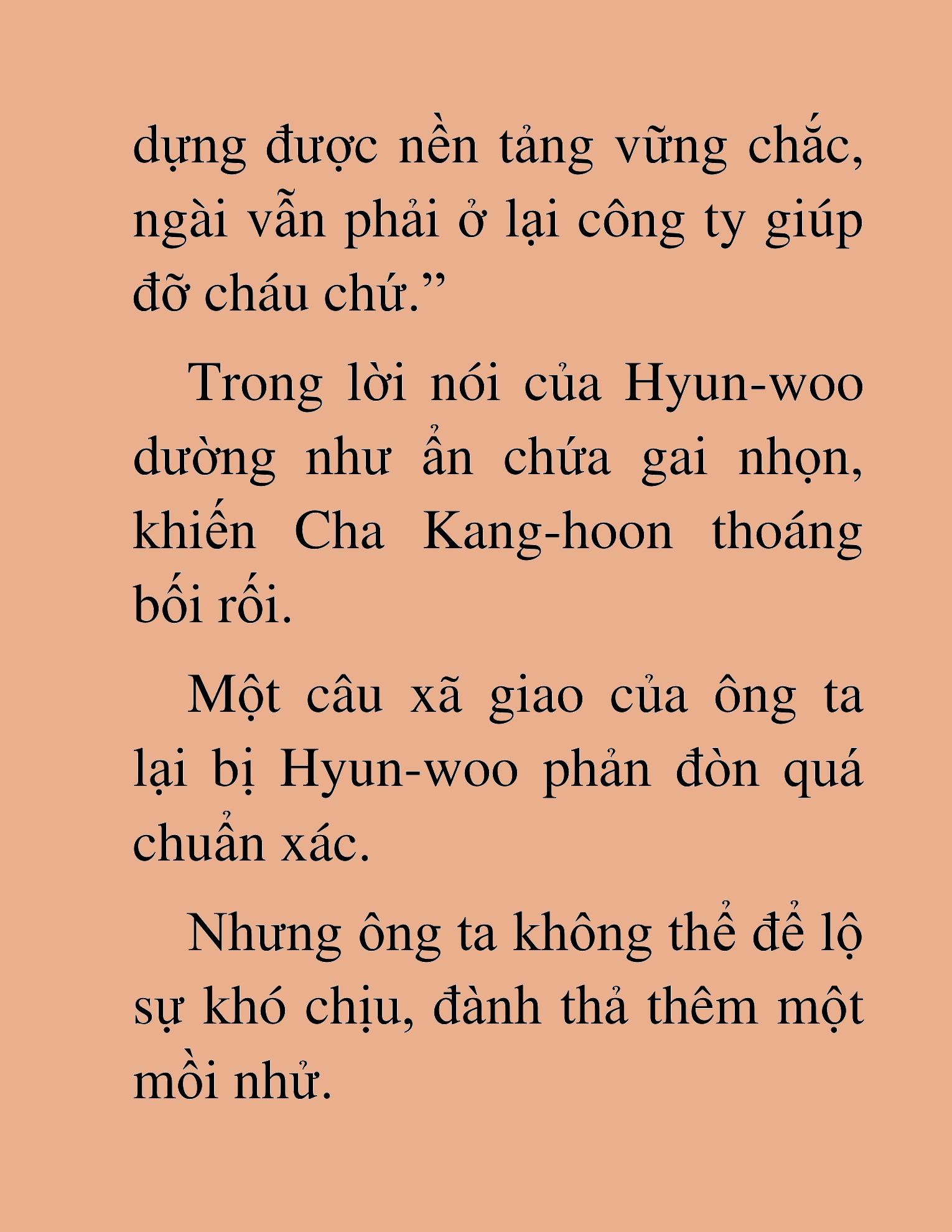 dựng được nền tảng vững chắc, ngài vẫn phải ở lại công ty giúp đỡ cháu chứ.”

Trong lời nói của Hyun-woo dường như ẩn chứa gai nhọn, khiến Cha Kang-hoon thoáng bối rối.

Một câu xã giao của ông ta lại bị Hyun-woo phản đòn quá chuẩn xác.

Nhưng ông ta không thể để lộ sự khó chịu, đành thả thêm một mồi nhử.